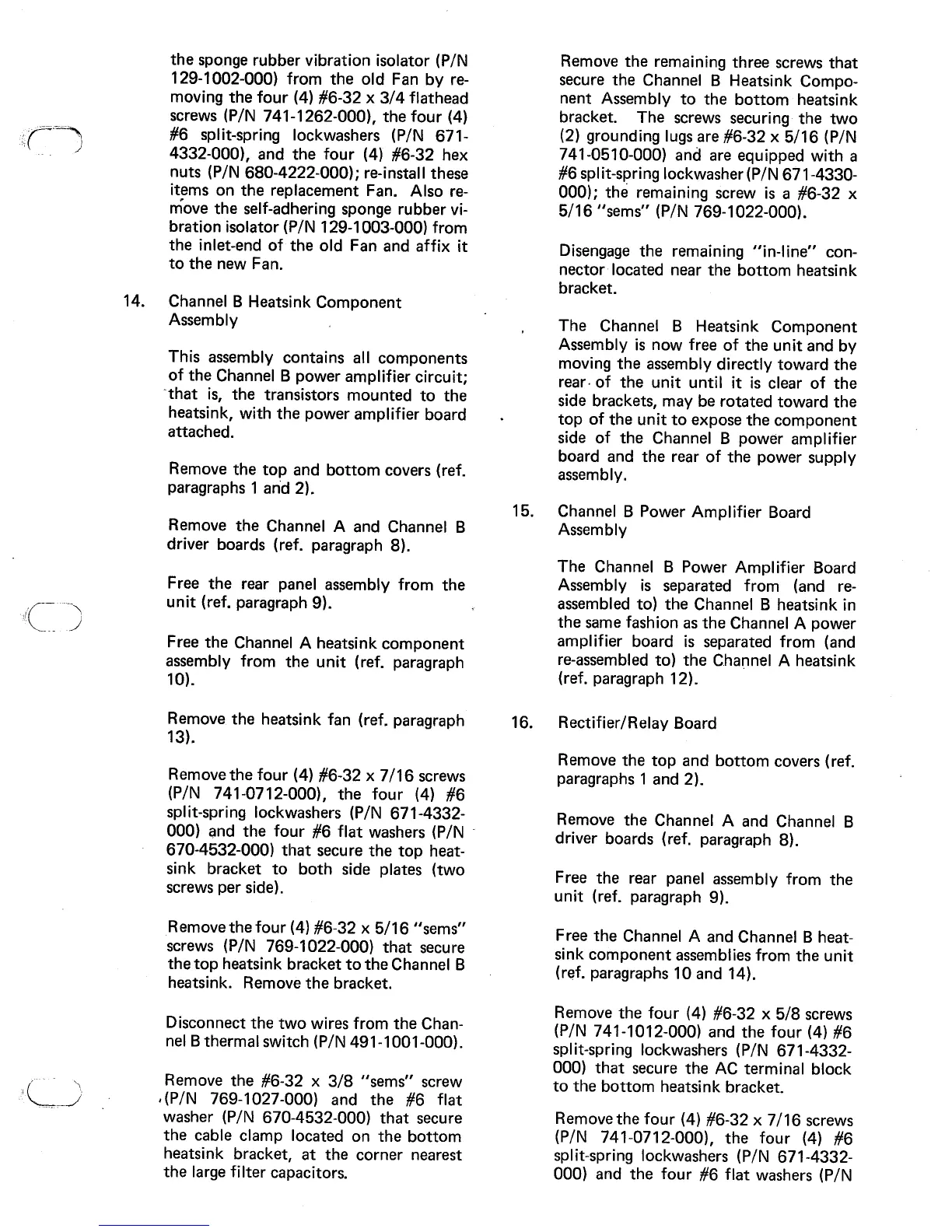 the sponge rubber vibration isolator (P/N 129-1002-000) from the old Fan by removing the four (4) #6-32 x 3/4 flathead screws (P/N 741-1262-000), the four (4) #6 split-spring lockwashers (P/N 671-4332-000), and the four (4) #6-32 hex nuts (P/N 680-4222-000); re-install these items on the replacement Fan. Also remove the self-adhering sponge rubber vibration isolator (P/N 129-1003-000) from the inlet-end of the old Fan and affix it to the new Fan.

14. Channel B Heatsink Component Assembly

This assembly contains all components of the Channel B power amplifier circuit; that is, the transistors mounted to the heatsink, with the power amplifier board attached.

Remove the top and bottom covers (ref. paragraphs 1 and 2).

Remove the Channel A and Channel B driver boards (ref. paragraph 8).

Free the rear panel assembly from the unit (ref. paragraph 9).

Free the Channel A heatsink component assembly from the unit (ref. paragraph 10).

Remove the heatsink fan (ref. paragraph 13).

Remove the four (4) #6-32 x 7/16 screws (P/N 741-0712-000), the four (4) #6 split-spring lockwashers (P/N 671-4332-000) and the four #6 flat washers (P/N 670-4532-000) that secure the top heatsink bracket to both side plates (two screws per side).

Remove the four (4) #6-32 x 5/16 "sems" screws (P/N 769-1022-000) that secure the top heatsink bracket to the Channel B heatsink. Remove the bracket.

Disconnect the two wires from the Channel B thermal switch (P/N 491-1001-000).

Remove the #6-32 x 3/8 "sems" screw (P/N 769-1027-000) and the #6 flat washer (P/N 670-4532-000) that secure the cable clamp located on the bottom heatsink bracket, at the corner nearest the large filter capacitors.

Remove the remaining three screws that secure the Channel B Heatsink Component Assembly to the bottom heatsink bracket. The screws securing the two (2) grounding lugs are #6-32 x 5/16 (P/N 741-0510-000) and are equipped with a #6 split-spring lockwasher (P/N 671-4330-000); the remaining screw is a #6-32 x 5/16 "sems" (P/N 769-1022-000).

Disengage the remaining "in-line" connector located near the bottom heatsink bracket.

The Channel B Heatsink Component Assembly is now free of the unit and by moving the assembly directly toward the rear of the unit until it is clear of the side brackets, may be rotated toward the top of the unit to expose the component side of the Channel B power amplifier board and the rear of the power supply assembly.

15. Channel B Power Amplifier Board Assembly

The Channel B Power Amplifier Board Assembly is separated from (and re-assembled to) the Channel B heatsink in the same fashion as the Channel A power amplifier board is separated from (and re-assembled to) the Channel A heatsink (ref. paragraph 12).

16. Rectifier/Relay Board

Remove the top and bottom covers (ref. paragraphs 1 and 2).

Remove the Channel A and Channel B driver boards (ref. paragraph 8).

Free the rear panel assembly from the unit (ref. paragraph 9).

Free the Channel A and Channel B heatsink component assemblies from the unit (ref. paragraphs 10 and 14).

Remove the four (4) #6-32 x 5/8 screws (P/N 741-1012-000) and the four (4) #6 split-spring lockwashers (P/N 671-4332-000) that secure the AC terminal block to the bottom heatsink bracket.

Remove the four (4) #6-32 x 7/16 screws (P/N 741-0712-000), the four (4) #6 split-spring lockwashers (P/N 671-4332-000) and the four #6 flat washers (P/N